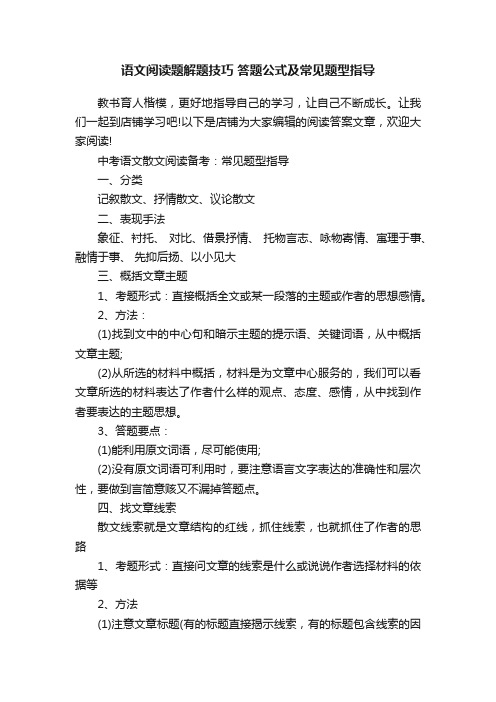 语文阅读题解题技巧 答题公式及常见题型指导

教书育人楷模，更好地指导自己的学习，让自己不断成长。让我们一起到店铺学习吧!以下是店铺为大家编辑的阅读答案文章，欢迎大家阅读!

中考语文散文阅读备考：常见题型指导

一、分类

记叙散文、抒情散文、议论散文

二、表现手法

象征、衬托、 对比、借景抒情、 托物言志、咏物寄情、寓理于事、融情于事、 先抑后扬、以小见大

三、概括文章主题

1、考题形式：直接概括全文或某一段落的主题或作者的思想感情。

2、方法：

(1)找到文中的中心句和暗示主题的提示语、关键词语，从中概括文章主题;

(2)从所选的材料中概括，材料是为文章中心服务的，我们可以看文章所选的材料表达了作者什么样的观点、态度、感情，从中找到作者要表达的主题思想。

3、答题要点：

(1)能利用原文词语，尽可能使用;

(2)没有原文词语可利用时，要注意语言文字表达的准确性和层次性，要做到言简意赅又不漏掉答题点。

四、找文章线索

散文线索就是文章结构的红线，抓住线索，也就抓住了作者的思路

1、考题形式：直接问文章的线索是什么或说说作者选择材料的依据等

2、方法

(1)注意文章标题(有的标题直接揭示线索，有的标题包含线索的因